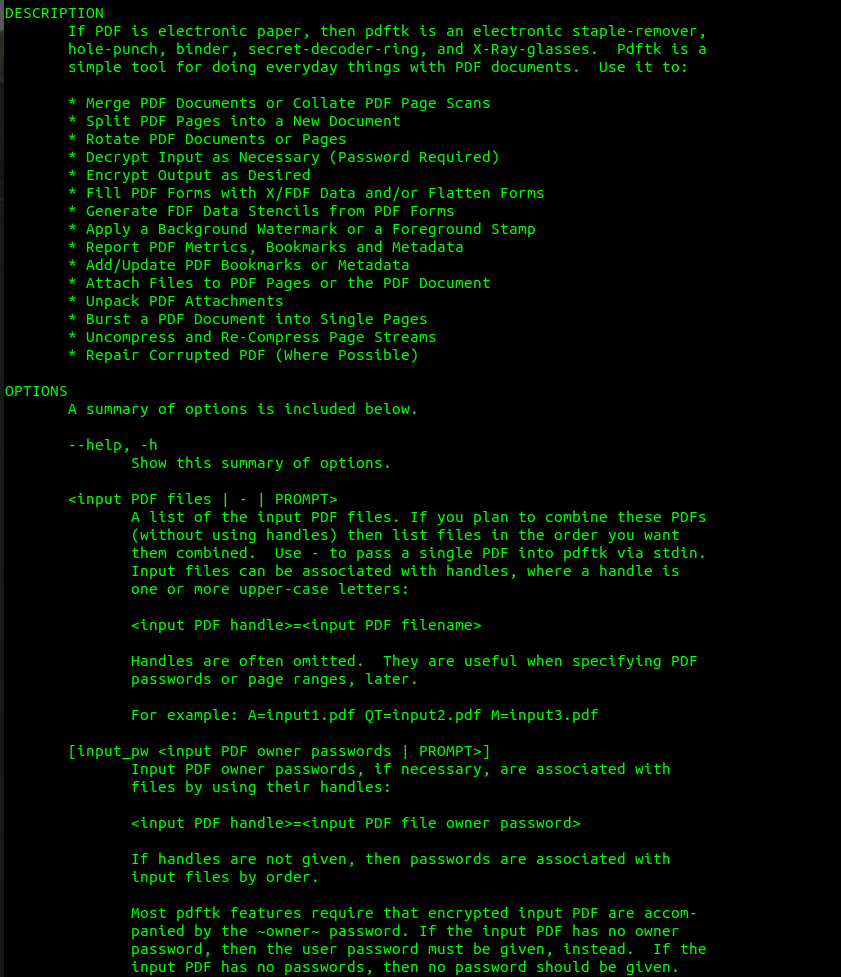 DESCRIPTION
If PDF is electronic paper, then pdftk is an electronic staple-remover, hole-punch, binder, secret-decoder-ring, and X-Ray-glasses. Pdftk is a simple tool for doing everyday things with PDF documents. Use it to:

* Merge PDF Documents or Collate PDF Page Scans
* Split PDF Pages into a New Document
* Rotate PDF Documents or Pages
* Decrypt Input as Necessary (Password Required)
* Encrypt Output as Desired
* Fill PDF Forms with X/FDF Data and/or Flatten Forms
* Generate FDF Data Stencils from PDF Forms
* Apply a Background Watermark or a Foreground Stamp
* Report PDF Metrics, Bookmarks and Metadata
* Add/Update PDF Bookmarks or Metadata
* Attach Files to PDF Pages or the PDF Document
* Unpack PDF Attachments
* Burst a PDF Document into Single Pages
* Uncompress and Re-Compress Page Streams
* Repair Corrupted PDF (Where Possible)

OPTIONS
A summary of options is included below.

--help, -h
Show this summary of options.

<input PDF files | - | PROMPT>
A list of the input PDF files. If you plan to combine these PDFs (without using handles) then list files in the order you want them combined. Use - to pass a single PDF into pdftk via stdin. Input files can be associated with handles, where a handle is one or more upper-case letters:

<input PDF handle>=<input PDF filename>

Handles are often omitted. They are useful when specifying PDF passwords or page ranges, later.

For example: A=input1.pdf QT=input2.pdf M=input3.pdf

[input_pw <input PDF owner passwords | PROMPT>]
Input PDF owner passwords, if necessary, are associated with files by using their handles:

<input PDF handle>=<input PDF file owner password>

If handles are not given, then passwords are associated with input files by order.

Most pdftk features require that encrypted input PDF are accompanied by the ~owner~ password. If the input PDF has no owner password, then the user password must be given, instead. If the input PDF has no passwords, then no password should be given.